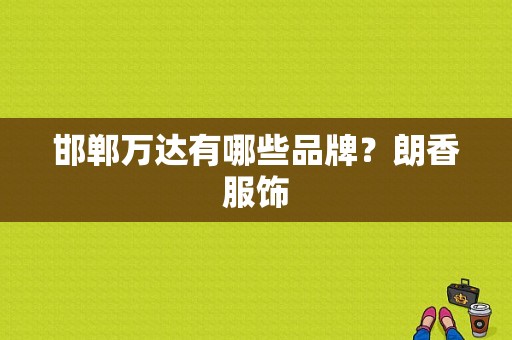 邯郸万达有哪些品牌？朗香服饰